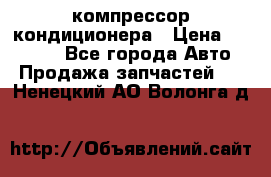 компрессор кондиционера Цена Все города Авто Продажа запчастей Ненецкий АО Волонга д

http://Объявлений.сайт